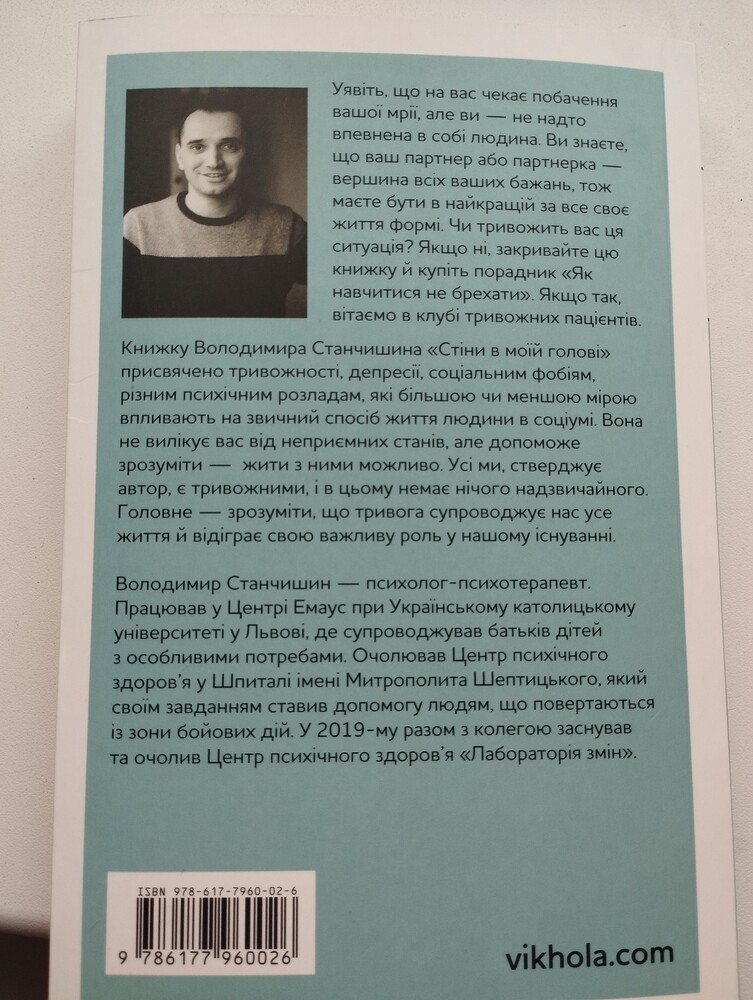 Уявіть, що на вас чекає побачення вашої мрії, але ви — не надто впевнена в собі людина. Ви знаєте, що ваш партнер або партнерка — вершина всіх ваших бажань, тож маєте бути в найкращій за все своє життя формі. Чи тривожить вас ця ситуація? Якщо ні, закривайте цю книжку й купіть порадник «Як навчитися не брехати». Якщо так, вітаємо в клубі тривожних пацієнтів.

Книжку Володимира Станчишина «Стіни в моїй голові» присвячено тривожності, депресії, соціальним фобіям, різним психічним розладам, які більшою чи меншою мірою впливають на звичний спосіб життя людини в соціумі. Вона не вилікує вас від неприємних станів, але допоможе зрозуміти — жити з ними можливо. Усі ми, стверджує автор, є тривожними, і в цьому немає нічого надзвичайного. Головне — зрозуміти, що тривога супроводжує нас усе життя й відіграє свою важливу роль у нашому існуванні.

Володимир Станчишин — психолог-психотерапевт. Працював у Центрі Емаус при Українському католицькому університеті у Львові, де супроводжував батьків дітей з особливими потребами. Очолював Центр психічного здоров'я у Шпиталі імені Митрополита Шептицького, який своїм завданням ставив допомогу людям, що повертаються із зони бойових дій. У 2019-му разом з колегою заснував та очолив Центр психічного здоров'я «Лабораторія змін».

ISBN 978-617-7960-02-6

9 786177 960026

vikhola.com